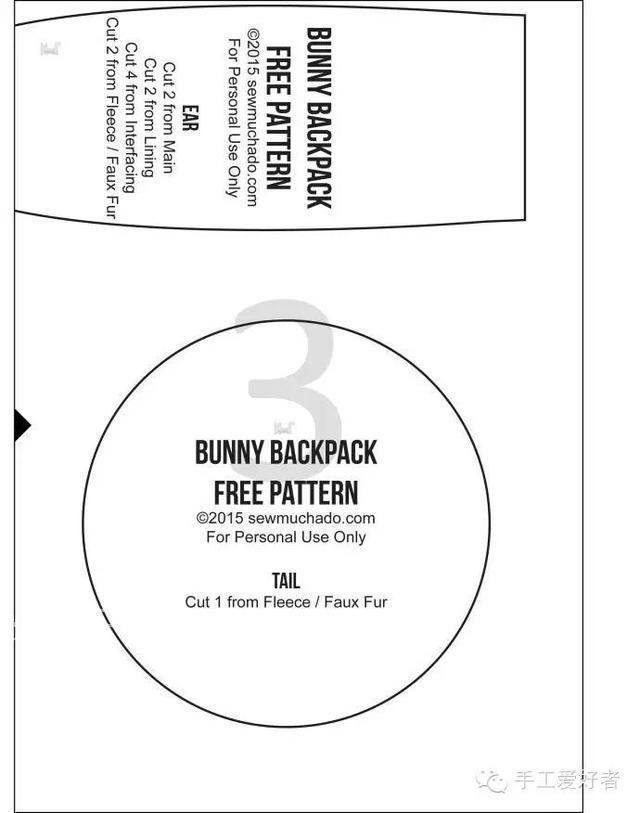 BUNNY BACKPACK
FREE PATTERN
©2015 sewmuchado.com
For Personal Use Only

EAR
Cut 2 from Main
Cut 2 from Lining
Cut 4 from Interfacing
Cut 2 from Fleece / Faux Fur

3

BUNNY BACKPACK
FREE PATTERN
©2015 sewmuchado.com
For Personal Use Only

TAIL
Cut 1 from Fleece / Faux Fur

手工爱好者